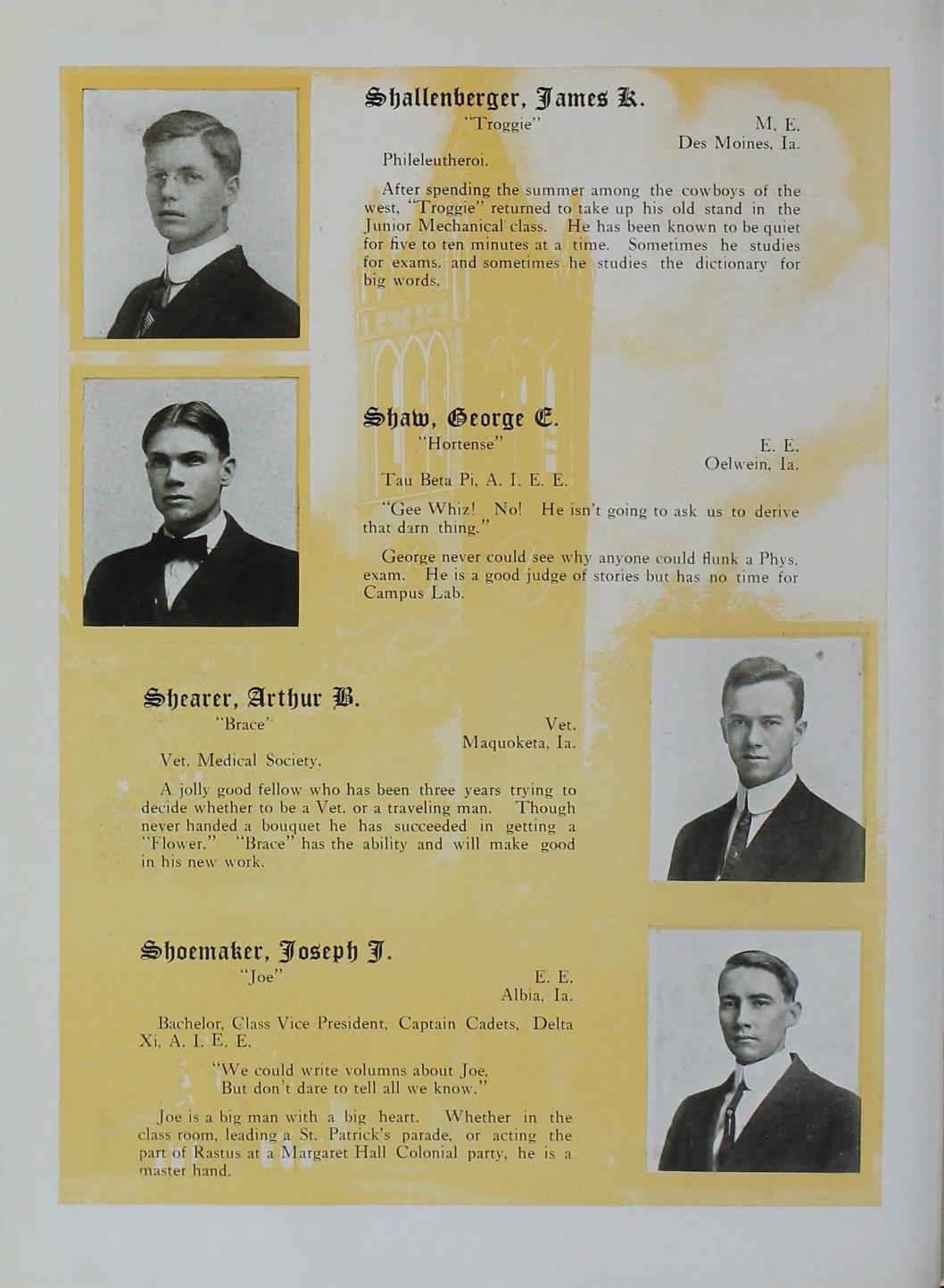 Shallenberger, James K.
"Troggie"
M. E.
Des Moines, Ia.

Phileleutheroi.

After spending the summer among the cowboys of the west, "Troggie" returned to take up his old stand in the Junior Mechanical class. He has been known to be quiet for five to ten minutes at a time. Sometimes he studies for exams. and sometimes he studies the dictionary for big words.

Shaw, George E.
"Hortense"
E. E.
Oelwein, Ia.

Tau Beta Pi, A. I. E. E.

"Gee Whiz! No! He isn't going to ask us to derive that darn thing."

George never could see why anyone could flunk a Phys. exam. He is a good judge of stories but has no time for Campus Lab.

Shearer, Arthur B.
"Brace"
Vet.
Maquoketa, Ia.

Vet. Medical Society.

A jolly good fellow who has been three years trying to decide whether to be a Vet. or a traveling man. Though never handed a bouquet he has succeeded in getting a "Flower." "Brace" has the ability and will make good in his new work.

Shoemaker, Joseph J.
"Joe"
E. E.
Albia, Ia.

Bachelor, Class Vice President, Captain Cadets, Delta Xi, A. I. E. E.

"We could write volumns about Joe,
But don't dare to tell all we know."

Joe is a big man with a big heart. Whether in the class room, leading a St. Patrick's parade, or acting the part of Rastus at a Margaret Hall Colonial party, he is a master hand.